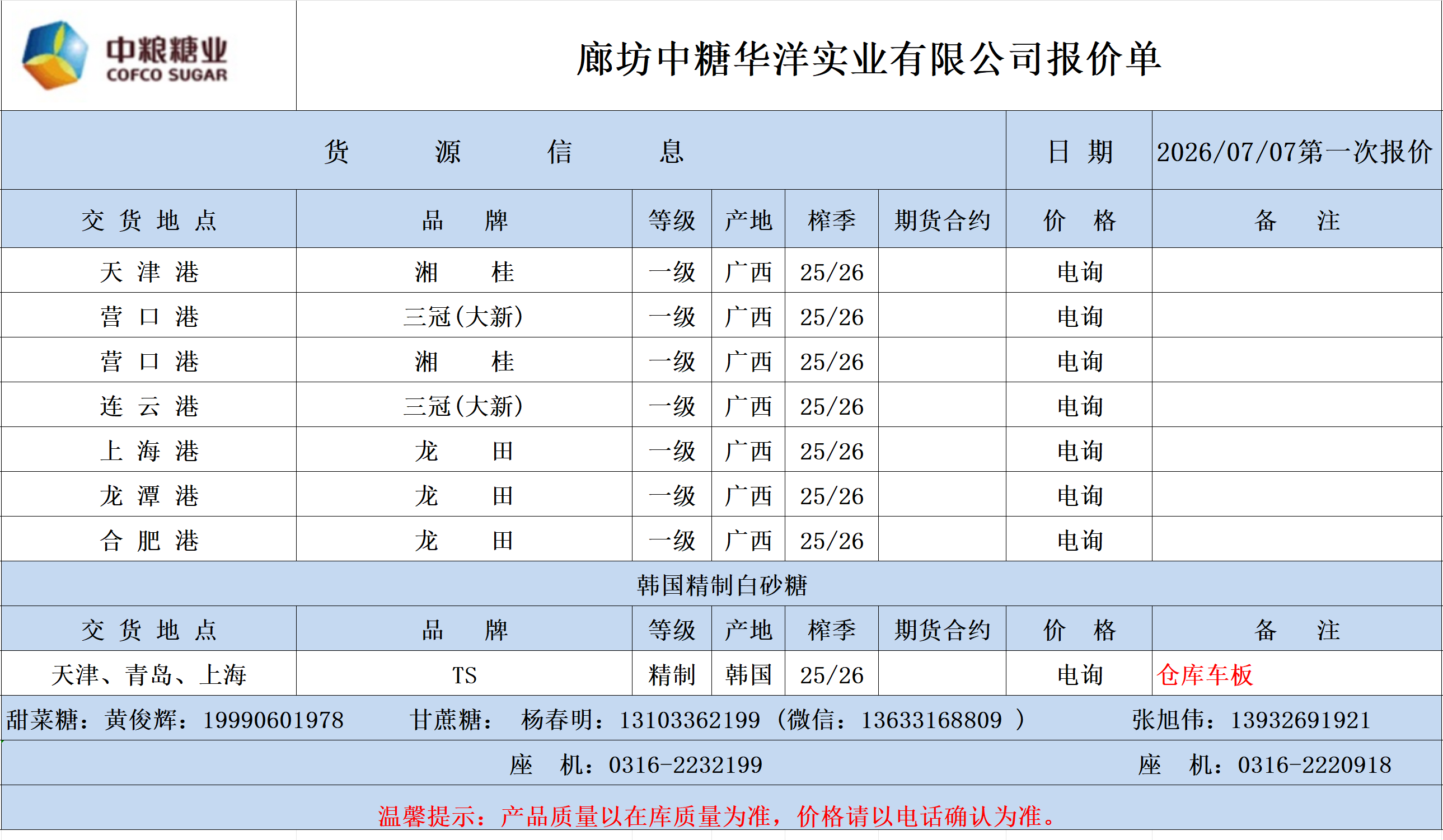 中粮糖业
COFCO SUGAR

廊坊中糖华洋实业有限公司报价单

| 货　源　信　息 | | | | | | 日　期 | 2026/07/07第一次报价 |
|---|---|---|---|---|---|---|---|
| 交 货 地 点 | 品　牌 | 等级 | 产地 | 榨季 | 期货合约 | 价　格 | 备　注 |
| 天 津 港 | 湘　桂 | 一级 | 广西 | 25/26 | | 电询 | |
| 营 口 港 | 三冠(大新) | 一级 | 广西 | 25/26 | | 电询 | |
| 营 口 港 | 湘　桂 | 一级 | 广西 | 25/26 | | 电询 | |
| 连 云 港 | 三冠(大新) | 一级 | 广西 | 25/26 | | 电询 | |
| 上 海 港 | 龙　田 | 一级 | 广西 | 25/26 | | 电询 | |
| 龙 潭 港 | 龙　田 | 一级 | 广西 | 25/26 | | 电询 | |
| 合 肥 港 | 龙　田 | 一级 | 广西 | 25/26 | | 电询 | |
| 韩国精制白砂糖 | | | | | | | |
| 交 货 地 点 | 品　牌 | 等级 | 产地 | 榨季 | 期货合约 | 价　格 | 备　注 |
| 天津、青岛、上海 | TS | 精制 | 韩国 | 25/26 | | 电询 | 仓库车板 |

甜菜糖：黄俊辉：19990601978　甘蔗糖：　杨春明：13103362199（微信：13633168809 ）　张旭伟：13932691921

座　机：0316-2232199　座　机：0316-2220918

温馨提示：产品质量以在库质量为准，价格请以电话确认为准。